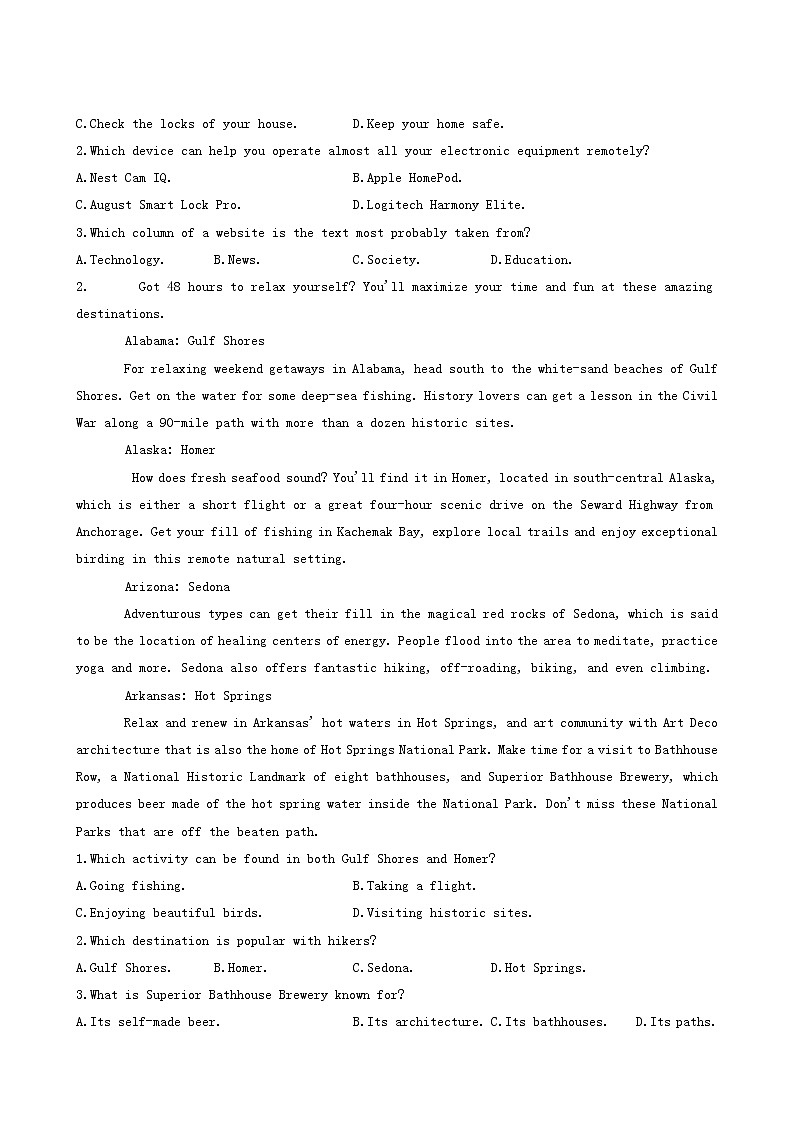 C.Check the locks of your house.　　D.Keep your home safe.

2.Which device can help you operate almost all your electronic equipment remotely?

A.Nest Cam IQ.　　B.Apple HomePod.

C.August Smart Lock Pro.　　D.Logitech Harmony Elite.

3.Which column of a website is the text most probably taken from?

A.Technology.　　B.News.　　C.Society.　　D.Education.

2.　　Got 48 hours to relax yourself? You'll maximize your time and fun at these amazing destinations.

Alabama: Gulf Shores

For relaxing weekend getaways in Alabama, head south to the white-sand beaches of Gulf Shores. Get on the water for some deep-sea fishing. History lovers can get a lesson in the Civil War along a 90-mile path with more than a dozen historic sites.

Alaska: Homer

How does fresh seafood sound? You'll find it in Homer, located in south-central Alaska, which is either a short flight or a great four-hour scenic drive on the Seward Highway from Anchorage. Get your fill of fishing in Kachemak Bay, explore local trails and enjoy exceptional birding in this remote natural setting.

Arizona: Sedona

Adventurous types can get their fill in the magical red rocks of Sedona, which is said to be the location of healing centers of energy. People flood into the area to meditate, practice yoga and more. Sedona also offers fantastic hiking, off-roading, biking, and even climbing.

Arkansas: Hot Springs

Relax and renew in Arkansas' hot waters in Hot Springs, and art community with Art Deco architecture that is also the home of Hot Springs National Park. Make time for a visit to Bathhouse Row, a National Historic Landmark of eight bathhouses, and Superior Bathhouse Brewery, which produces beer made of the hot spring water inside the National Park. Don't miss these National Parks that are off the beaten path.

1.Which activity can be found in both Gulf Shores and Homer?

A.Going fishing.　　B.Taking a flight.

C.Enjoying beautiful birds.　　D.Visiting historic sites.

2.Which destination is popular with hikers?

A.Gulf Shores.　　B.Homer.　　C.Sedona.　　D.Hot Springs.

3.What is Superior Bathhouse Brewery known for?

A.Its self-made beer.　　B.Its architecture.　C.Its bathhouses.　　D.Its paths.